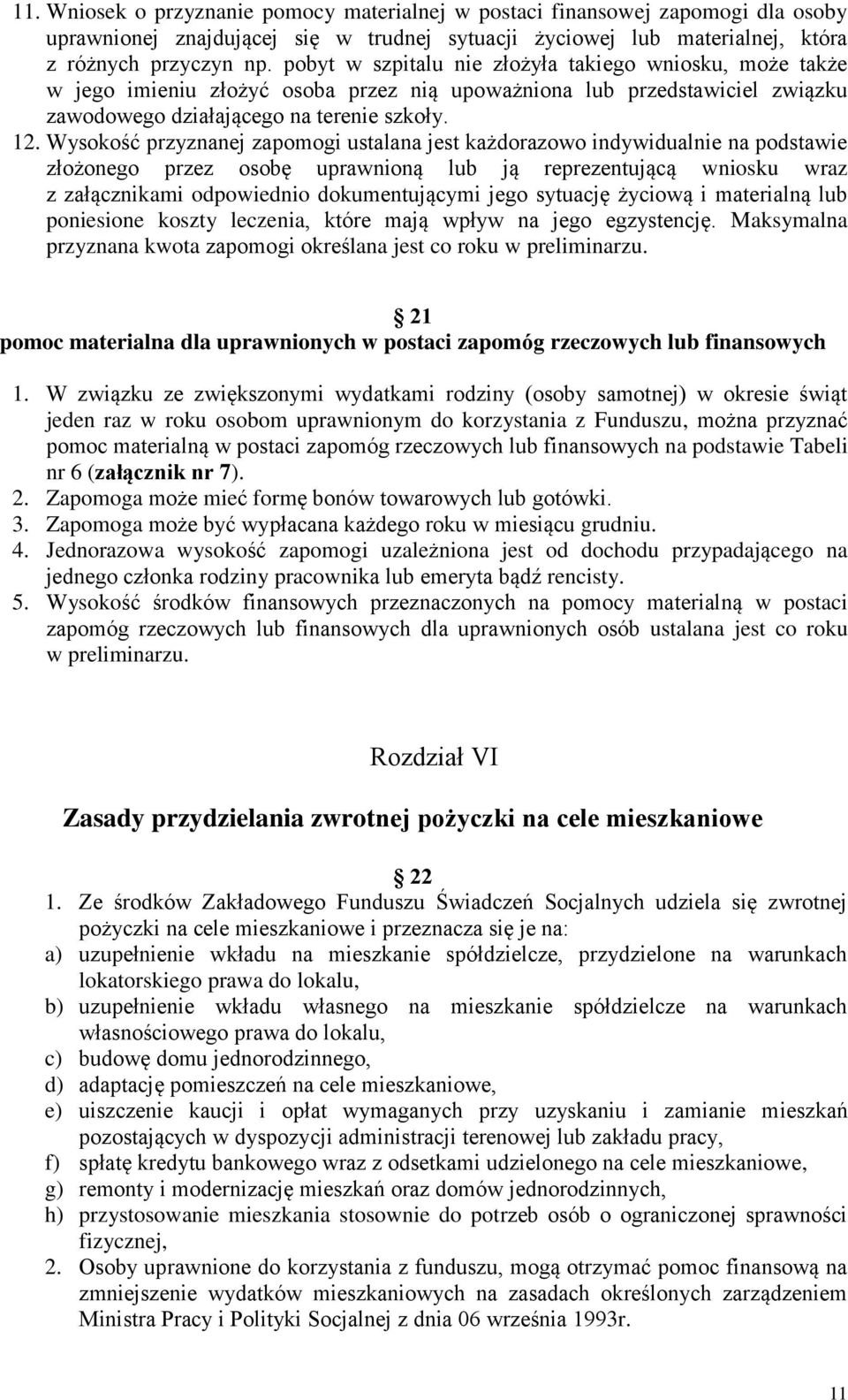 11. Wniosek o przyznanie pomocy materialnej w postaci finansowej zapomogi dla osoby uprawnionej znajdującej się w trudnej sytuacji życiowej lub materialnej, która z różnych przyczyn np. pobyt w szpitalu nie złożyła takiego wniosku, może także w jego imieniu złożyć osoba przez nią upoważniona lub przedstawiciel związku zawodowego działającego na terenie szkoły.
12. Wysokość przyznanej zapomogi ustalana jest każdorazowo indywidualnie na podstawie złożonego przez osobę uprawnioną lub ją reprezentującą wniosku wraz z załącznikami odpowiednio dokumentującymi jego sytuację życiową i materialną lub poniesione koszty leczenia, które mają wpływ na jego egzystencję. Maksymalna przyznana kwota zapomogi określana jest co roku w preliminarzu.

21
pomoc materialna dla uprawnionych w postaci zapomóg rzeczowych lub finansowych

1. W związku ze zwiększonymi wydatkami rodziny (osoby samotnej) w okresie świąt jeden raz w roku osobom uprawnionym do korzystania z Funduszu, można przyznać pomoc materialną w postaci zapomóg rzeczowych lub finansowych na podstawie Tabeli nr 6 (załącznik nr 7).
2. Zapomoga może mieć formę bonów towarowych lub gotówki.
3. Zapomoga może być wypłacana każdego roku w miesiącu grudniu.
4. Jednorazowa wysokość zapomogi uzależniona jest od dochodu przypadającego na jednego członka rodziny pracownika lub emeryta bądź rencisty.
5. Wysokość środków finansowych przeznaczonych na pomocy materialną w postaci zapomóg rzeczowych lub finansowych dla uprawnionych osób ustalana jest co roku w preliminarzu.

Rozdział VI

Zasady przydzielania zwrotnej pożyczki na cele mieszkaniowe

22
1. Ze środków Zakładowego Funduszu Świadczeń Socjalnych udziela się zwrotnej pożyczki na cele mieszkaniowe i przeznacza się je na:
a) uzupełnienie wkładu na mieszkanie spółdzielcze, przydzielone na warunkach lokatorskiego prawa do lokalu,
b) uzupełnienie wkładu własnego na mieszkanie spółdzielcze na warunkach własnościowego prawa do lokalu,
c) budowę domu jednorodzinnego,
d) adaptację pomieszczeń na cele mieszkaniowe,
e) uiszczenie kaucji i opłat wymaganych przy uzyskaniu i zamianie mieszkań pozostających w dyspozycji administracji terenowej lub zakładu pracy,
f) spłatę kredytu bankowego wraz z odsetkami udzielonego na cele mieszkaniowe,
g) remonty i modernizację mieszkań oraz domów jednorodzinnych,
h) przystosowanie mieszkania stosownie do potrzeb osób o ograniczonej sprawności fizycznej,
2. Osoby uprawnione do korzystania z funduszu, mogą otrzymać pomoc finansową na zmniejszenie wydatków mieszkaniowych na zasadach określonych zarządzeniem Ministra Pracy i Polityki Socjalnej z dnia 06 września 1993r.

11